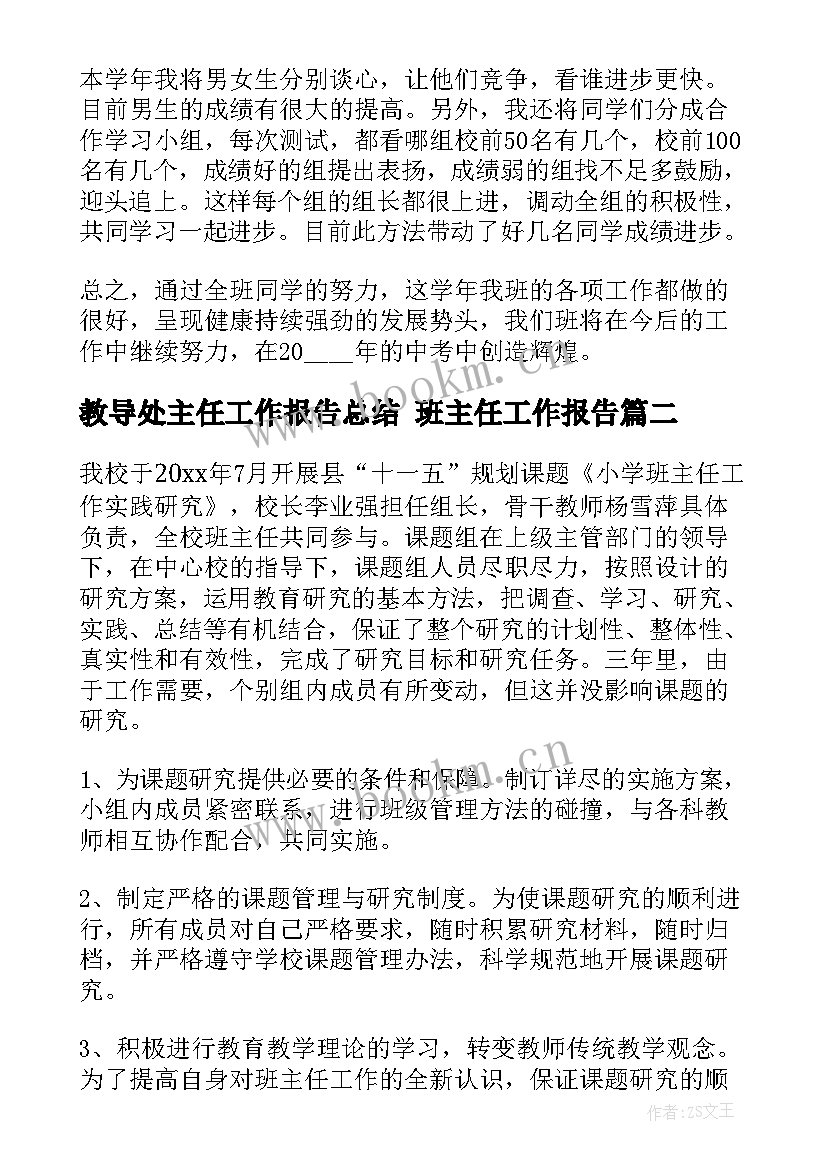 本学年我将男女生分别谈心，让他们竞争，看谁进步更快。目前男生的成绩有很大的提高。另外，我还将同学们分成合作学习小组，每次测试，都看哪组校前50名有几个，校前100名有几个，成绩好的组提出表扬，成绩弱的组找不足多鼓励，迎头追上。这样每个组的组长都很上进，调动全组的积极性，共同学习一起进步。目前此方法带动了好几名同学成绩进步。

总之，通过全班同学的努力，这学年我班的各项工作都做的很好，呈现健康持续强劲的发展势头，我们班将在今后的工作中继续努力，在20____年的中考中创造辉煌。

www.bookm.cn

教导处主任工作报告总结 班主任工作报告篇二

我校于20xx年7月开展县“十一五”规划课题《小学班主任工作实践研究》，校长李业强担任组长，骨干教师杨雪萍具体负责，全校班主任共同参与。课题组在上级主管部门的领导下，在中心校的指导下，课题组人员尽职尽力，按照设计的研究方案，运用教育研究的基本方法，把调查、学习、研究、实践、总结等有机结合，保证了整个研究的计划性、整体性、真实性和有效性，完成了研究目标和研究任务。三年里，由于工作需要，个别组内成员有所变动，但这并没影响课题的研究。

www.bookm.cn

1、为课题研究提供必要的条件和保障。制订详尽的实施方案，小组内成员紧密联系，进行班级管理方法的碰撞，与各科教师相互协作配合，共同实施。

2、制定严格的课题管理与研究制度。为使课题研究的顺利进行，所有成员对自己严格要求，随时积累研究材料，随时归档，并严格遵守学校课题管理办法，科学规范地开展课题研究。

3、积极进行教育教学理论的学习，转变教师传统教学观念。为了提高自身对班主任工作的全新认识，保证课题研究的顺

作者:ZS文王